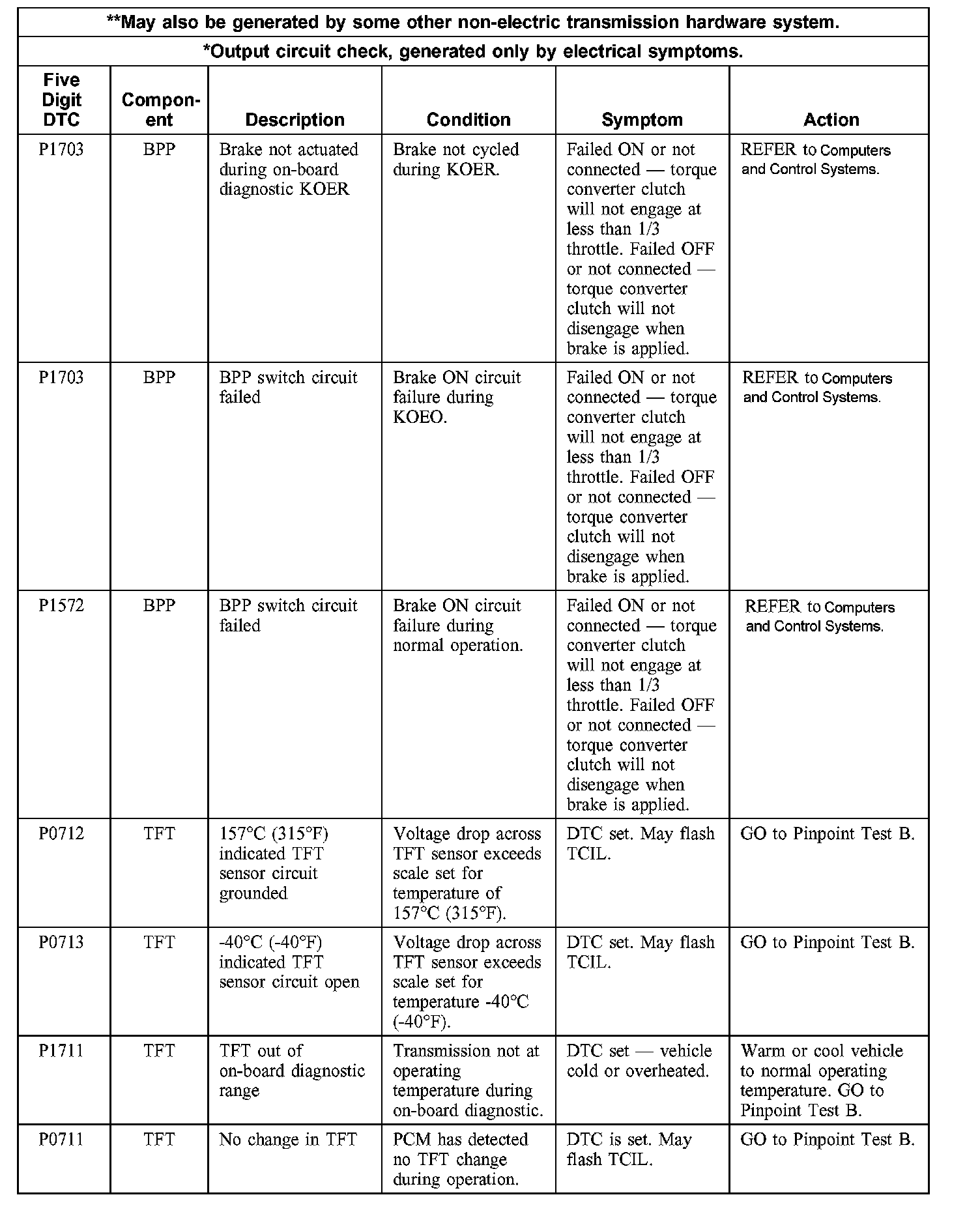 **May also be generated by some other non-electric transmission hardware system.

*Output circuit check, generated only by electrical symptoms.

| Five Digit DTC | Component | Description | Condition | Symptom | Action |
|---|---|---|---|---|---|
| P1703 | BPP | Brake not actuated during on-board diagnostic KOER | Brake not cycled during KOER. | Failed ON or not connected — torque converter clutch will not engage at less than 1/3 throttle. Failed OFF or not connected — torque converter clutch will not disengage when brake is applied. | REFER to Computers and Control Systems. |
| P1703 | BPP | BPP switch circuit failed | Brake ON circuit failure during KOEO. | Failed ON or not connected — torque converter clutch will not engage at less than 1/3 throttle. Failed OFF or not connected — torque converter clutch will not disengage when brake is applied. | REFER to Computers and Control Systems. |
| P1572 | BPP | BPP switch circuit failed | Brake ON circuit failure during normal operation. | Failed ON or not connected — torque converter clutch will not engage at less than 1/3 throttle. Failed OFF or not connected — torque converter clutch will not disengage when brake is applied. | REFER to Computers and Control Systems. |
| P0712 | TFT | 157°C (315°F) indicated TFT sensor circuit grounded | Voltage drop across TFT sensor exceeds scale set for temperature of 157°C (315°F). | DTC set. May flash TCIL. | GO to Pinpoint Test B. |
| P0713 | TFT | -40°C (-40°F) indicated TFT sensor circuit open | Voltage drop across TFT sensor exceeds scale set for temperature -40°C (-40°F). | DTC set. May flash TCIL. | GO to Pinpoint Test B. |
| P1711 | TFT | TFT out of on-board diagnostic range | Transmission not at operating temperature during on-board diagnostic. | DTC set — vehicle cold or overheated. | Warm or cool vehicle to normal operating temperature. GO to Pinpoint Test B. |
| P0711 | TFT | No change in TFT | PCM has detected no TFT change during operation. | DTC is set. May flash TCIL. | GO to Pinpoint Test B. |